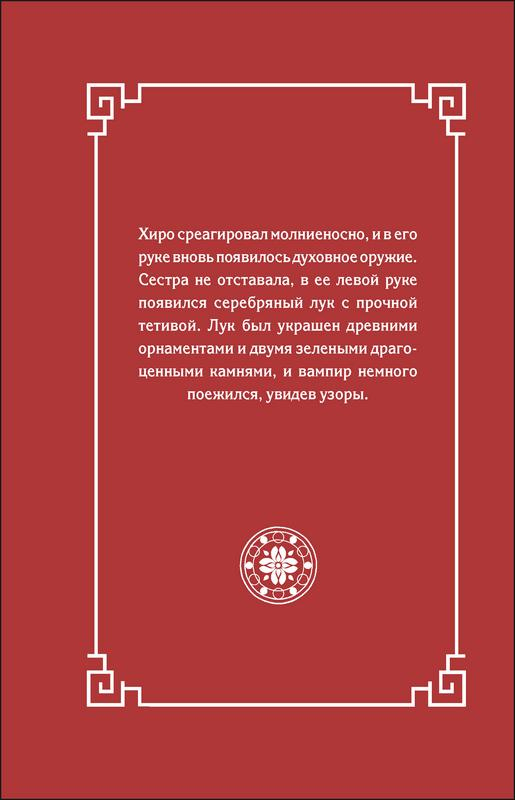 Хиро среагировал молниеносно, и в его руке вновь появилось духовное оружие. Сестра не отставала, в ее левой руке появился серебряный лук с прочной тетивой. Лук был украшен древними орнаментами и двумя зелеными драгоценными камнями, и вампир немного поежился, увидев узоры.